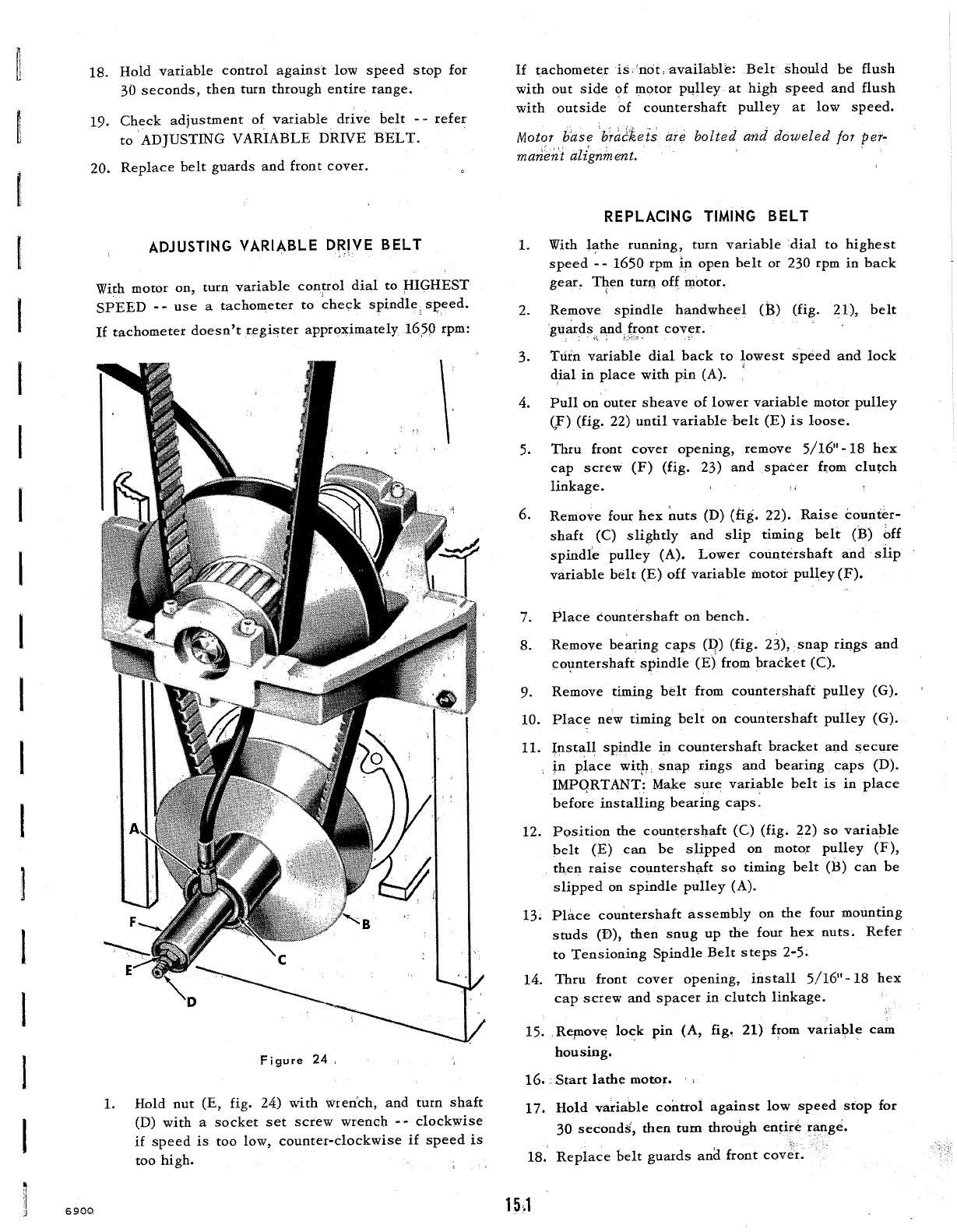 18. Hold variable control against low speed stop for 30 seconds, then turn through entire range.

19. Check adjustment of variable drive belt -- refer to ADJUSTING VARIABLE DRIVE BELT.

20. Replace belt guards and front cover.

ADJUSTING VARIABLE DRIVE BELT

With motor on, turn variable control dial to HIGHEST SPEED -- use a tachometer to check spindle speed.

If tachometer doesn't register approximately 1650 rpm:

A

F

E

D

C

B

Figure 24

1. Hold nut (E, fig. 24) with wrench, and turn shaft (D) with a socket set screw wrench -- clockwise if speed is too low, counter-clockwise if speed is too high.

If tachometer is not available: Belt should be flush with out side of motor pulley at high speed and flush with outside of countershaft pulley at low speed.

Motor base brackets are bolted and doweled for permanent alignment.

REPLACING TIMING BELT

1. With lathe running, turn variable dial to highest speed -- 1650 rpm in open belt or 230 rpm in back gear. Then turn off motor.

2. Remove spindle handwheel (B) (fig. 21), belt guards and front cover.

3. Turn variable dial back to lowest speed and lock dial in place with pin (A).

4. Pull on outer sheave of lower variable motor pulley (F) (fig. 22) until variable belt (E) is loose.

5. Thru front cover opening, remove 5/16"-18 hex cap screw (F) (fig. 23) and spacer from clutch linkage.

6. Remove four hex nuts (D) (fig. 22). Raise countershaft (C) slightly and slip timing belt (B) off spindle pulley (A). Lower countershaft and slip variable belt (E) off variable motor pulley (F).

7. Place countershaft on bench.

8. Remove bearing caps (D) (fig. 23), snap rings and countershaft spindle (E) from bracket (C).

9. Remove timing belt from countershaft pulley (G).

10. Place new timing belt on countershaft pulley (G).

11. Install spindle in countershaft bracket and secure in place with snap rings and bearing caps (D). IMPORTANT: Make sure variable belt is in place before installing bearing caps.

12. Position the countershaft (C) (fig. 22) so variable belt (E) can be slipped on motor pulley (F), then raise countershaft so timing belt (B) can be slipped on spindle pulley (A).

13. Place countershaft assembly on the four mounting studs (D), then snug up the four hex nuts. Refer to Tensioning Spindle Belt steps 2-5.

14. Thru front cover opening, install 5/16"-18 hex cap screw and spacer in clutch linkage.

15. Remove lock pin (A, fig. 21) from variable cam housing.

16. Start lathe motor.

17. Hold variable control against low speed stop for 30 seconds, then turn through entire range.

18. Replace belt guards and front cover.

6900

15.1